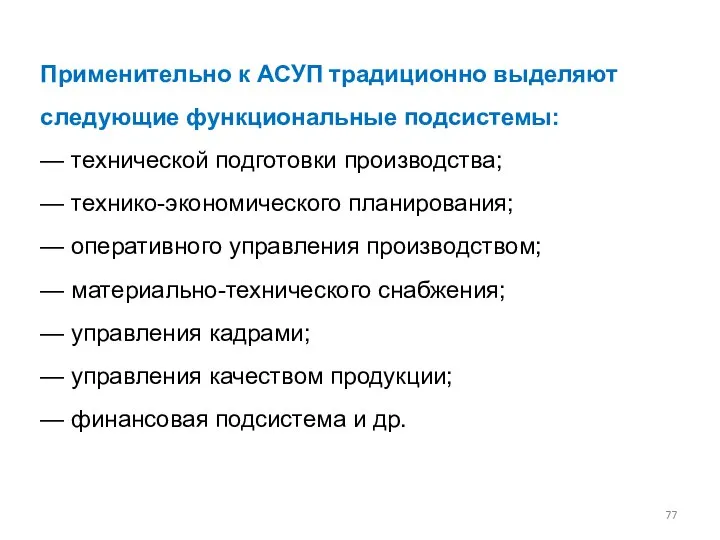 Применительно к АСУП традиционно выделяют следующие функциональные подсистемы:

— технической подготовки производства;

— технико-экономического планирования;

— оперативного управления производством;

— материально-технического снабжения;

— управления кадрами;

— управления качеством продукции;

— финансовая подсистема и др.

77